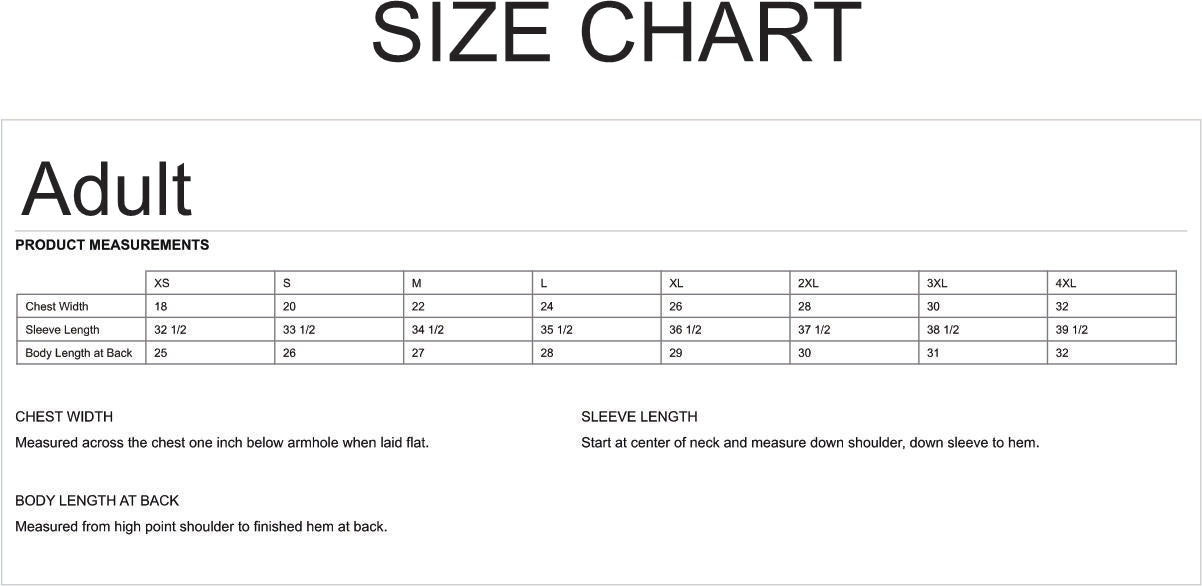 SIZE CHART

Adult

PRODUCT MEASUREMENTS

| | XS | S | M | L | XL | 2XL | 3XL | 4XL |
|---|---|---|---|---|---|---|---|---|
| Chest Width | 18 | 20 | 22 | 24 | 26 | 28 | 30 | 32 |
| Sleeve Length | 32 1/2 | 33 1/2 | 34 1/2 | 35 1/2 | 36 1/2 | 37 1/2 | 38 1/2 | 39 1/2 |
| Body Length at Back | 25 | 26 | 27 | 28 | 29 | 30 | 31 | 32 |

CHEST WIDTH
Measured across the chest one inch below armhole when laid flat.

BODY LENGTH AT BACK
Measured from high point shoulder to finished hem at back.

SLEEVE LENGTH
Start at center of neck and measure down shoulder, down sleeve to hem.